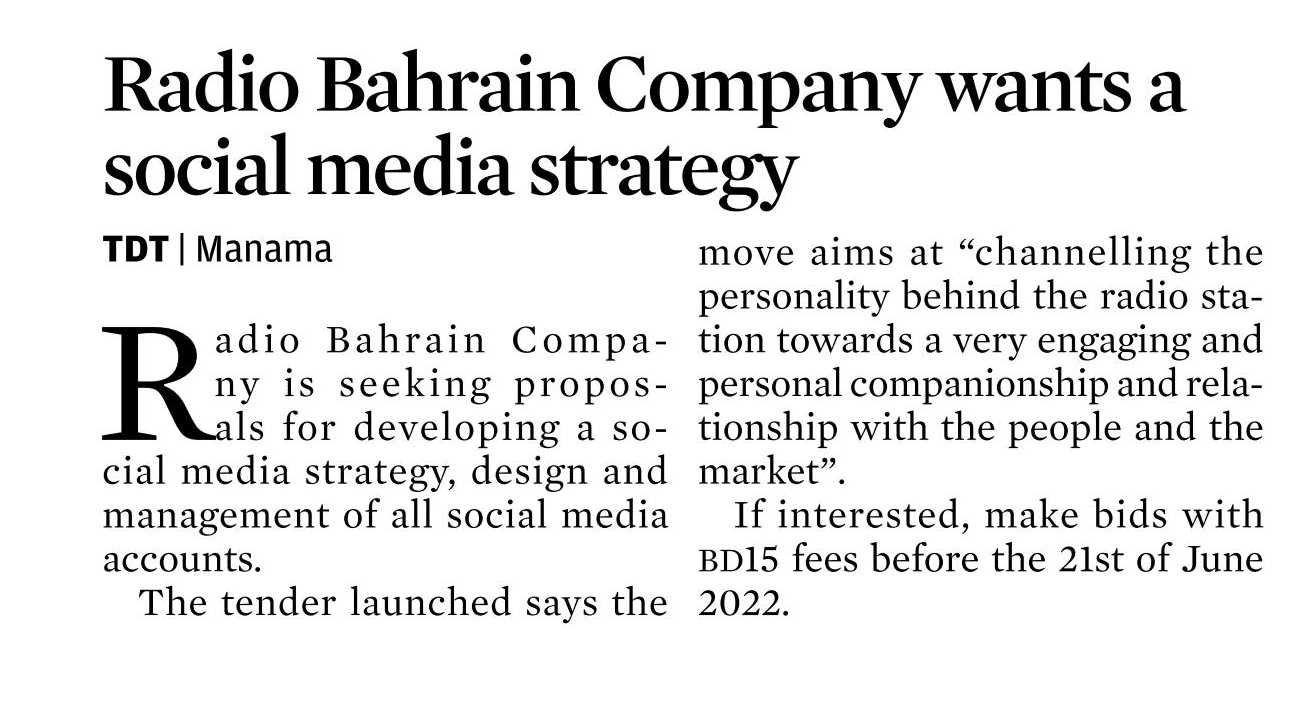 Radio Bahrain Company wants a social media strategy

TDT | Manama

Radio Bahrain Company is seeking proposals for developing a social media strategy, design and management of all social media accounts.

The tender launched says the move aims at “channelling the personality behind the radio station towards a very engaging and personal companionship and relationship with the people and the market”.

If interested, make bids with BD15 fees before the 21st of June 2022.